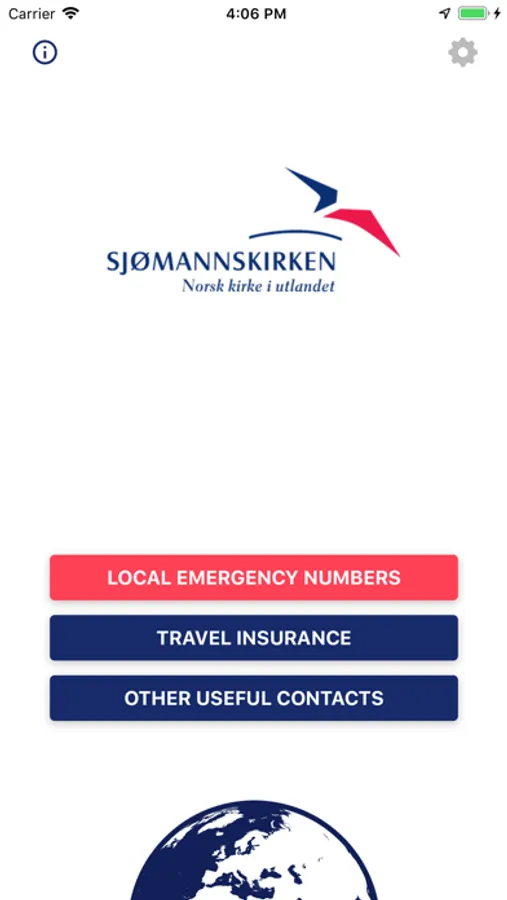 Carrier 4:06 PM

SJØMANNSKIRKEN
Norsk kirke i utlandet

LOCAL EMERGENCY NUMBERS

TRAVEL INSURANCE

OTHER USEFUL CONTACTS